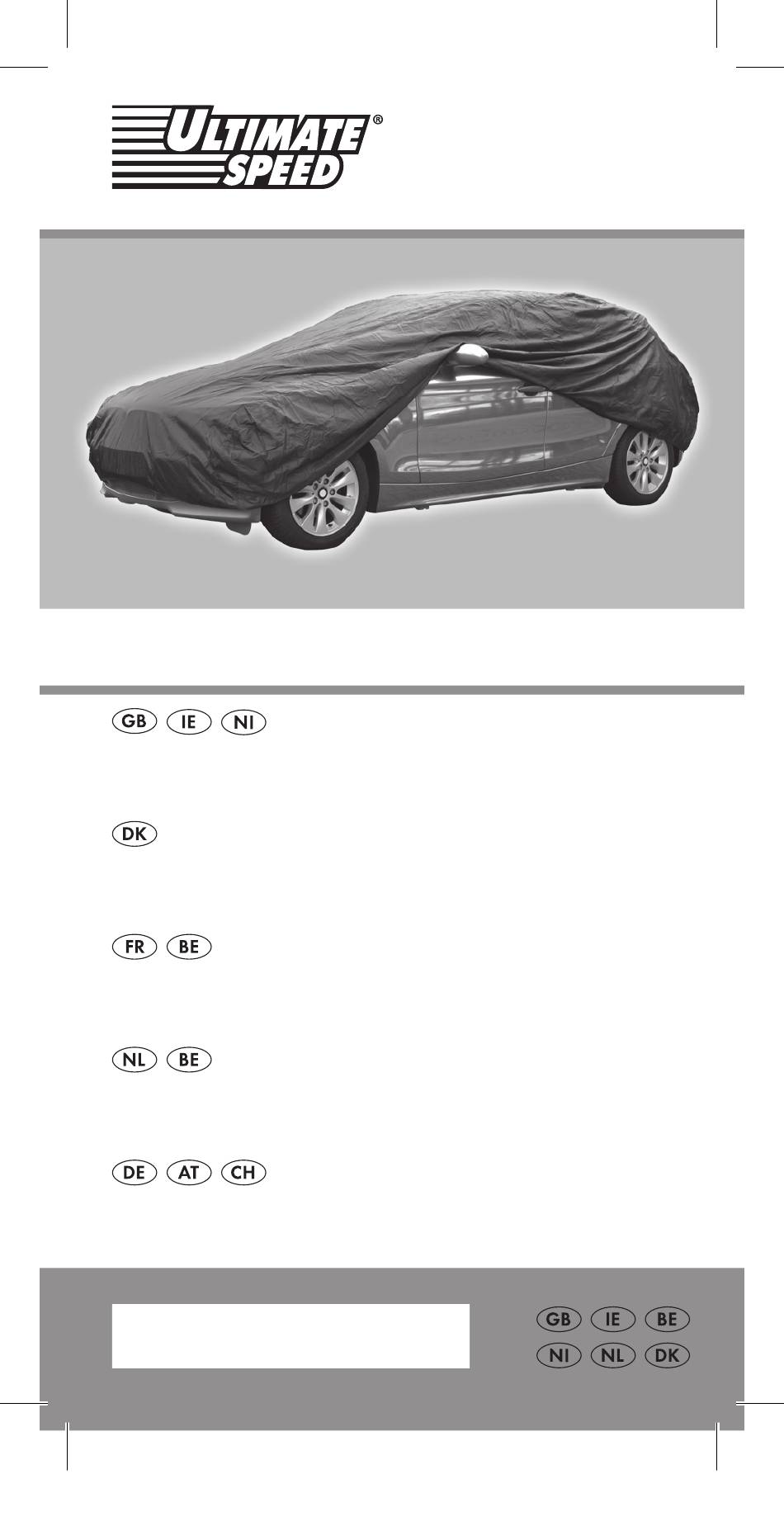 ULTIMATE SPEED®

GB IE NI

DK

FR BE

NL BE

DE AT CH

GB IE BE
NI NL DK